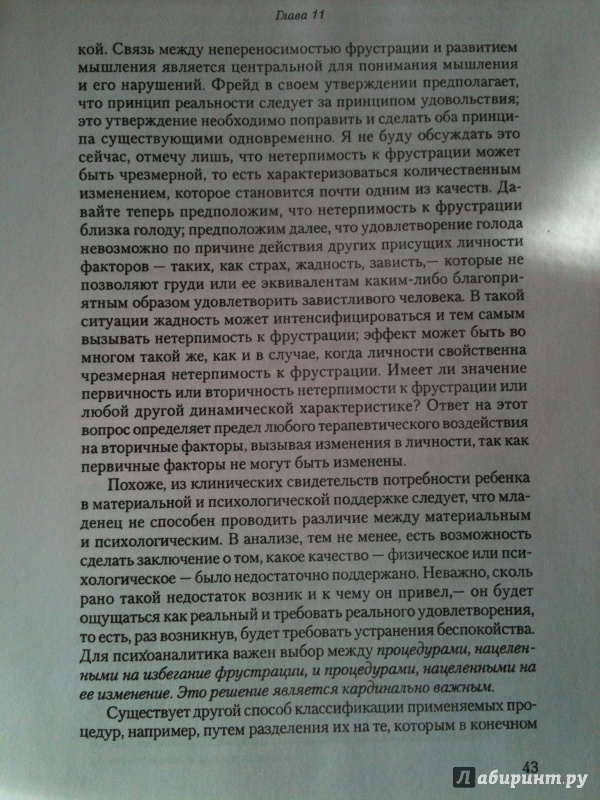 Глава 11

кой. Связь между непереносимостью фрустрации и развитием мышления является центральной для понимания мышления и его нарушений. Фрейд в своем утверждении предполагает, что принцип реальности следует за принципом удовольствия; это утверждение необходимо поправить и сделать оба принципа существующими одновременно. Я не буду обсуждать это сейчас, отмечу лишь, что нетерпимость к фрустрации может быть чрезмерной, то есть характеризоваться количественным изменением, которое становится почти одним из качеств. Давайте теперь предположим, что нетерпимость к фрустрации близка голоду; предположим далее, что удовлетворение голода невозможно по причине действия других присущих личности факторов — таких, как страх, жадность, зависть,— которые не позволяют груди или ее эквивалентам каким-либо благоприятным образом удовлетворить завистливого человека. В такой ситуации жадность может интенсифицироваться и тем самым вызывать нетерпимость к фрустрации; эффект может быть во многом такой же, как и в случае, когда личности свойственна чрезмерная нетерпимость к фрустрации. Имеет ли значение первичность или вторичность нетерпимости к фрустрации или любой другой динамической характеристике? Ответ на этот вопрос определяет предел любого терапевтического воздействия на вторичные факторы, вызывая изменения в личности, так как первичные факторы не могут быть изменены.

Похоже, из клинических свидетельств потребности ребенка в материальной и психологической поддержке следует, что младенец не способен проводить различие между материальным и психологическим. В анализе, тем не менее, есть возможность сделать заключение о том, какое качество — физическое или психологическое — было недостаточно поддержано. Неважно, сколь рано такой недостаток возник и к чему он привел,— он будет ощущаться как реальный и требовать реального удовлетворения, то есть, раз возникнув, будет требовать устранения беспокойства. Для психоаналитика важен выбор между процедурами, нацеленными на избегание фрустрации, и процедурами, нацеленными на ее изменение. Это решение является кардинально важным.

Существует другой способ классификации применяемых процедур, например, путем разделения их на те, которым в конечном

43

Лабиринт.ру